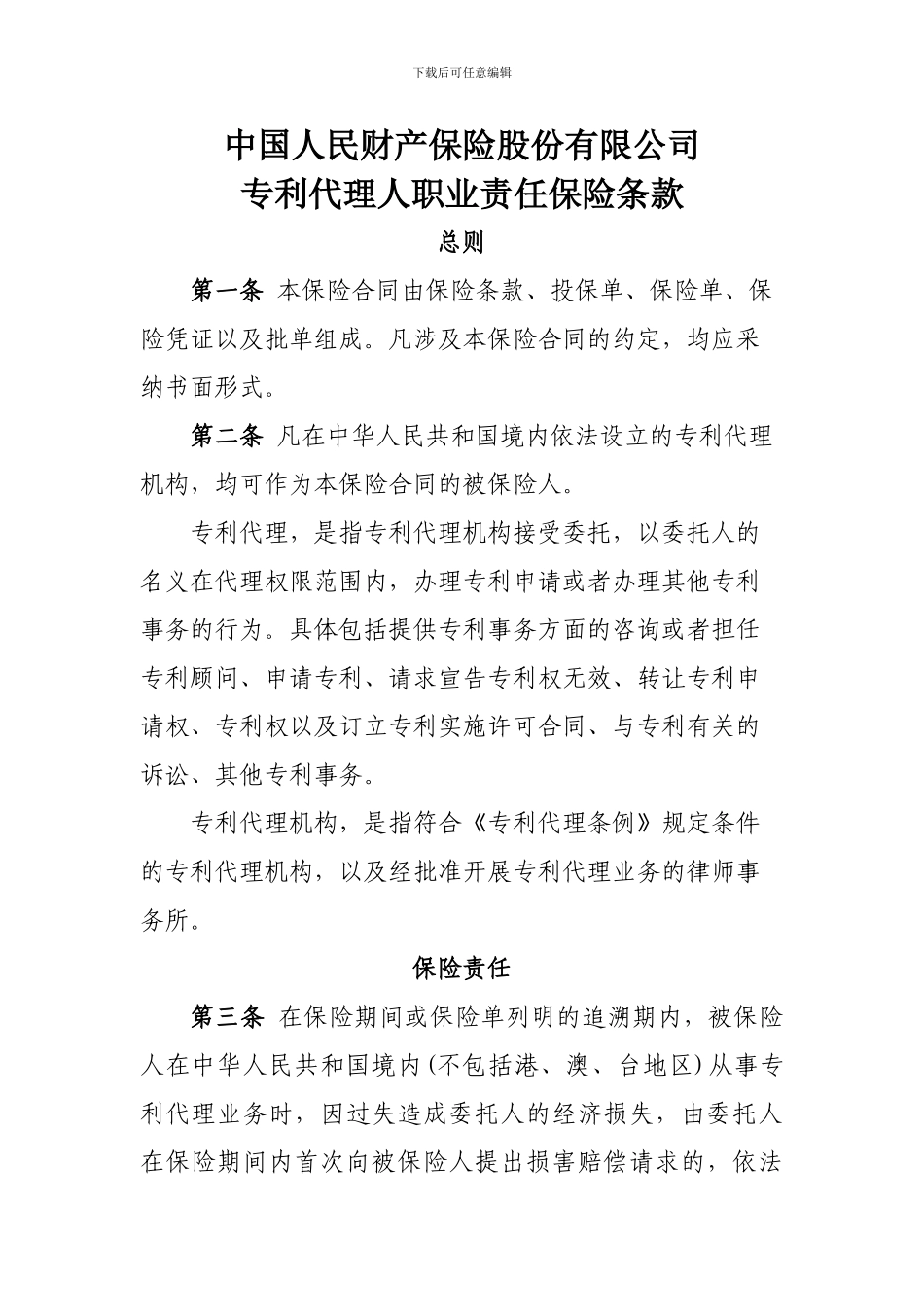 下载后可任意编辑

中国人民财产保险股份有限公司
专利代理人职业责任保险条款

总则

第一条 本保险合同由保险条款、投保单、保险单、保险凭证以及批单组成。凡涉及本保险合同的约定，均应采纳书面形式。

第二条 凡在中华人民共和国境内依法设立的专利代理机构，均可作为本保险合同的被保险人。

专利代理，是指专利代理机构接受委托，以委托人的名义在代理权限范围内，办理专利申请或者办理其他专利事务的行为。具体包括提供专利事务方面的咨询或者担任专利顾问、申请专利、请求宣告专利权无效、转让专利申请权、专利权以及订立专利实施许可合同、与专利有关的诉讼、其他专利事务。

专利代理机构，是指符合《专利代理条例》规定条件的专利代理机构，以及经批准开展专利代理业务的律师事务所。

保险责任

第三条 在保险期间或保险单列明的追溯期内，被保险人在中华人民共和国境内(不包括港、澳、台地区)从事专利代理业务时，因过失造成委托人的经济损失，由委托人在保险期间内首次向被保险人提出损害赔偿请求的，依法